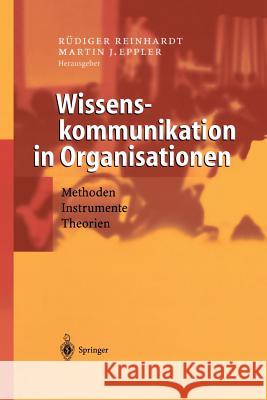 RÜDIGER REINHARDT
MARTIN J. EPPLER
Herausgeber

Wissenskommunikation in Organisationen

Methoden
Instrumente
Theorien

Springer

Kraina Książek